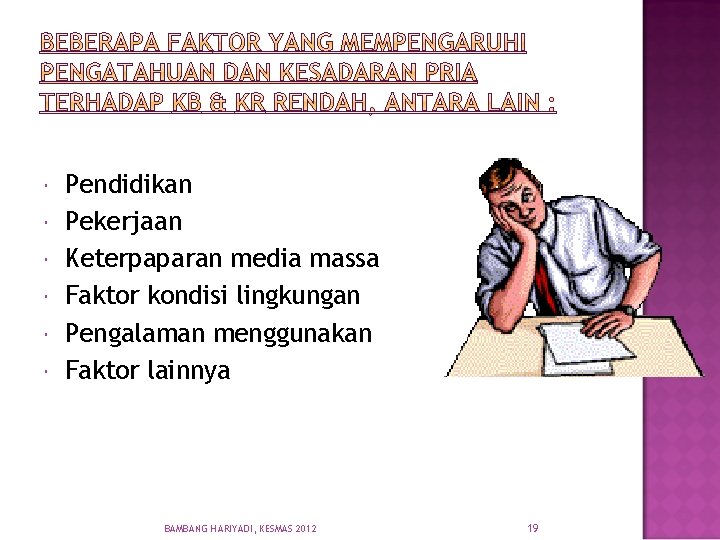 BEBERAPA FAKTOR YANG MEMPENGARUHI PENGATAHUAN DAN KESADARAN PRIA TERHADAP KB & KR RENDAH, ANTARA LAIN :

• Pendidikan
• Pekerjaan
• Keterpaparan media massa
• Faktor kondisi lingkungan
• Pengalaman menggunakan
• Faktor lainnya

BAMBANG HARIYADI, KESMAS 2012

19